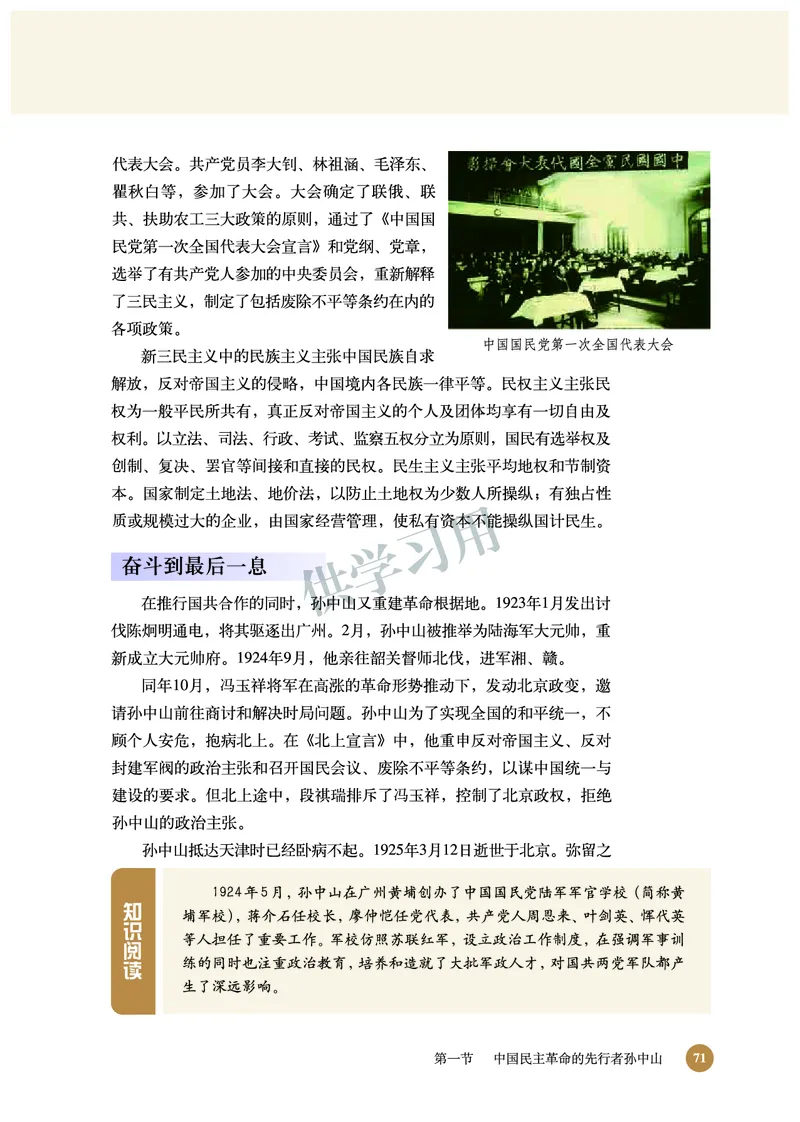 代表大会。共产党员李大钊、林祖涵、毛泽东、瞿秋白等，参加了大会。大会确定了联俄、联共、扶助农工三大政策的原则，通过了《中国国民党第一次全国代表大会宣言》和党纲、党章，选举了有共产党人参加的中央委员会，重新解释了三民主义，制定了包括废除不平等条约在内的各项政策。

中國國民黨全國代表大會撮影

中国国民党第一次全国代表大会

新三民主义中的民族主义主张中国民族自求解放，反对帝国主义的侵略，中国境内各民族一律平等。民权主义主张民权为一般平民所共有，真正反对帝国主义的个人及团体均享有一切自由及权利。以立法、司法、行政、考试、监察五权分立为原则，国民有选举权及创制、复决、罢官等间接和直接的民权。民生主义主张平均地权和节制资本。国家制定土地法、地价法，以防止土地权为少数人所操纵；有独占性质或规模过大的企业，由国家经营管理，使私有资本不能操纵国计民生。

奋斗到最后一息

供学习用

在推行国共合作的同时，孙中山又重建革命根据地。1923年1月发出讨伐陈炯明通电，将其驱逐出广州。2月，孙中山被推举为陆海军大元帅，重新成立大元帅府。1924年9月，他亲往韶关督师北伐，进军湘、赣。

同年10月，冯玉祥将军在高涨的革命形势推动下，发动北京政变，邀请孙中山前往商讨和解决时局问题。孙中山为了实现全国的和平统一，不顾个人安危，抱病北上。在《北上宣言》中，他重申反对帝国主义、反对封建军阀的政治主张和召开国民会议、废除不平等条约，以谋中国统一与建设的要求。但北上途中，段祺瑞排斥了冯玉祥，控制了北京政权，拒绝孙中山的政治主张。

孙中山抵达天津时已经卧病不起。1925年3月12日逝世于北京。弥留之

知识阅读

1924年5月，孙中山在广州黄埔创办了中国国民党陆军军官学校（简称黄埔军校），蒋介石任校长，廖仲恺任党代表，共产党人周恩来、叶剑英、恽代英等人担任了重要工作。军校仿照苏联红军，设立政治工作制度，在强调军事训练的同时也注重政治教育，培养和造就了大批军政人才，对国共两党军队都产生了深远影响。

第一节　中国民主革命的先行者孙中山　71